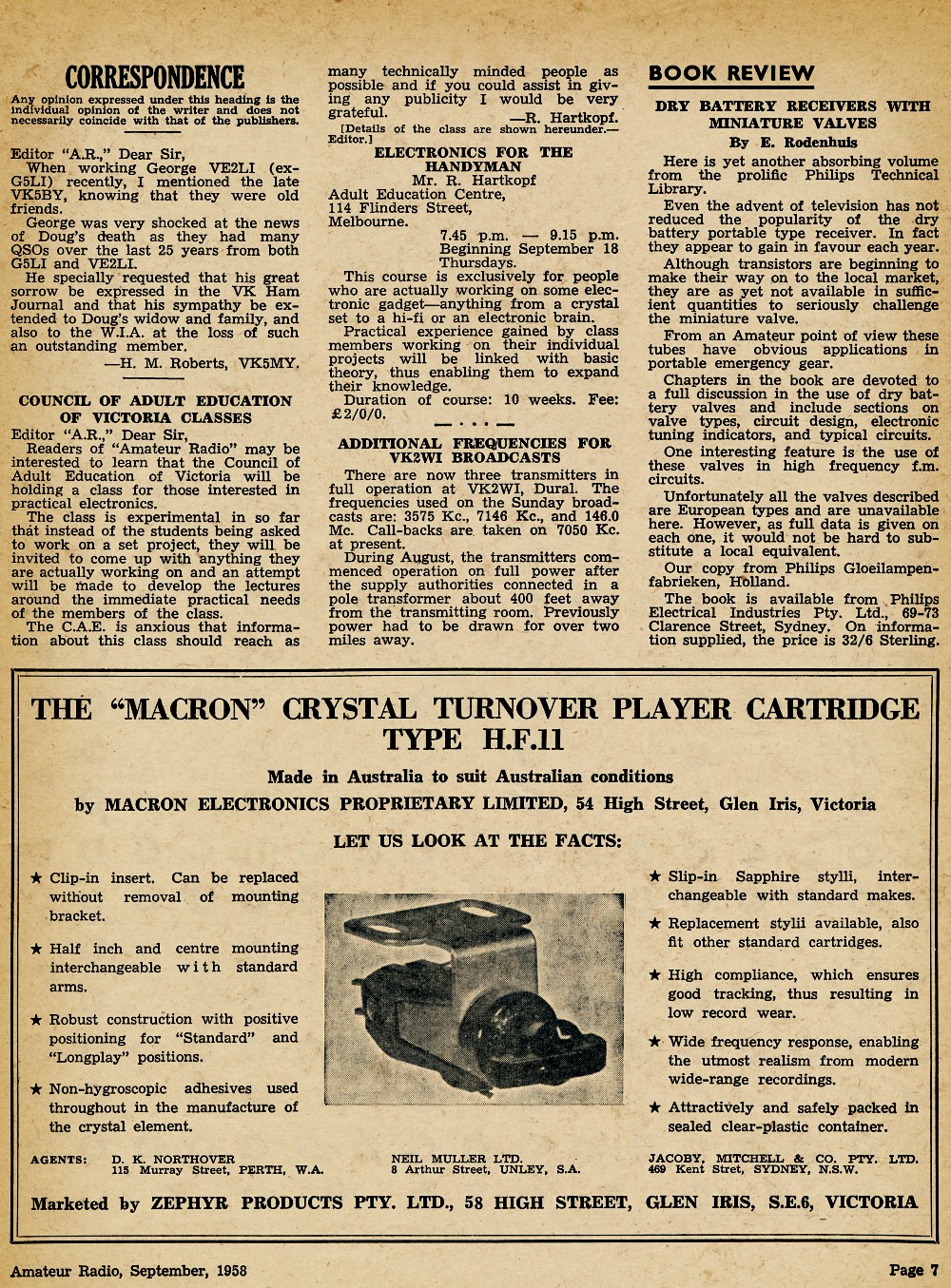 CORRESPONDENCE

Any opinion expressed under this heading is the individual opinion of the writer and does not necessarily coincide with that of the publishers.

Editor "A.R.," Dear Sir,

When working George VE2LI (ex-G5LI) recently, I mentioned the late VK5BY, knowing that they were old friends.

George was very shocked at the news of Doug's death as they had many QSOs over the last 25 years from both G5LI and VE2LI.

He specially requested that his great sorrow be expressed in the VK Ham Journal and that his sympathy be extended to Doug's widow and family, and also to the W.I.A. at the loss of such an outstanding member.

—H. M. Roberts, VK5MY.

COUNCIL OF ADULT EDUCATION OF VICTORIA CLASSES

Editor "A.R.," Dear Sir,

Readers of "Amateur Radio" may be interested to learn that the Council of Adult Education of Victoria will be holding a class for those interested in practical electronics.

The class is experimental in so far that instead of the students being asked to work on a set project, they will be invited to come up with anything they are actually working on and an attempt will be made to develop the lectures around the immediate practical needs of the members of the class.

The C.A.E. is anxious that information about this class should reach as many technically minded people as possible and if you could assist in giving any publicity I would be very grateful.

—R. Hartkopf.

[Details of the class are shown hereunder.—Editor.]

ELECTRONICS FOR THE HANDYMAN

Mr. R. Hartkopf
Adult Education Centre,
114 Flinders Street,
Melbourne.

7.45 p.m. — 9.15 p.m.
Beginning September 18
Thursdays.

This course is exclusively for people who are actually working on some electronic gadget—anything from a crystal set to a hi-fi or an electronic brain.

Practical experience gained by class members working on their individual projects will be linked with basic theory, thus enabling them to expand their knowledge.

Duration of course: 10 weeks. Fee: £2/0/0.

ADDITIONAL FREQUENCIES FOR VK2WI BROADCASTS

There are now three transmitters in full operation at VK2WI, Dural. The frequencies used on the Sunday broadcasts are: 3575 Kc., 7146 Kc., and 146.0 Mc. Call-backs are taken on 7050 Kc. at present.

During August, the transmitters commenced operation on full power after the supply authorities connected in a pole transformer about 400 feet away from the transmitting room. Previously power had to be drawn for over two miles away.

BOOK REVIEW

DRY BATTERY RECEIVERS WITH MINIATURE VALVES

By E. Rodenhuis

Here is yet another absorbing volume from the prolific Philips Technical Library.

Even the advent of television has not reduced the popularity of the dry battery portable type receiver. In fact they appear to gain in favour each year.

Although transistors are beginning to make their way on to the local market, they are as yet not available in sufficient quantities to seriously challenge the miniature valve.

From an Amateur point of view these tubes have obvious applications in portable emergency gear.

Chapters in the book are devoted to a full discussion in the use of dry battery valves and include sections on valve types, circuit design, electronic tuning indicators, and typical circuits.

One interesting feature is the use of these valves in high frequency f.m. circuits.

Unfortunately all the valves described are European types and are unavailable here. However, as full data is given on each one, it would not be hard to substitute a local equivalent.

Our copy from Philips Gloeilampenfabrieken, Holland.

The book is available from Philips Electrical Industries Pty. Ltd., 69-73 Clarence Street, Sydney. On information supplied, the price is 32/6 Sterling.

THE "MACRON" CRYSTAL TURNOVER PLAYER CARTRIDGE TYPE H.F.11

Made in Australia to suit Australian conditions

by MACRON ELECTRONICS PROPRIETARY LIMITED, 54 High Street, Glen Iris, Victoria

LET US LOOK AT THE FACTS:

★ Clip-in insert. Can be replaced without removal of mounting bracket.

★ Half inch and centre mounting interchangeable with standard arms.

★ Robust construction with positive positioning for "Standard" and "Longplay" positions.

★ Non-hygroscopic adhesives used throughout in the manufacture of the crystal element.

★ Slip-in Sapphire stylli, interchangeable with standard makes.

★ Replacement stylii available, also fit other standard cartridges.

★ High compliance, which ensures good tracking, thus resulting in low record wear.

★ Wide frequency response, enabling the utmost realism from modern wide-range recordings.

★ Attractively and safely packed in sealed clear-plastic container.

AGENTS: D. K. NORTHOVER 115 Murray Street, PERTH, W.A.
NEIL MULLER LTD. 8 Arthur Street, UNLEY, S.A.
JACOBY, MITCHELL & CO. PTY. LTD. 469 Kent Street, SYDNEY, N.S.W.

Marketed by ZEPHYR PRODUCTS PTY. LTD., 58 HIGH STREET, GLEN IRIS, S.E.6, VICTORIA

Amateur Radio, September, 1958

Page 7